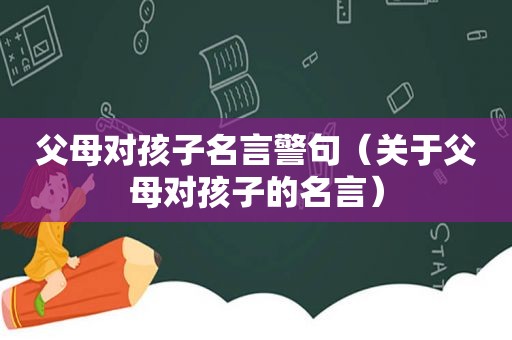 父母对孩子名言警句（关于父母对孩子的名言）

STAT